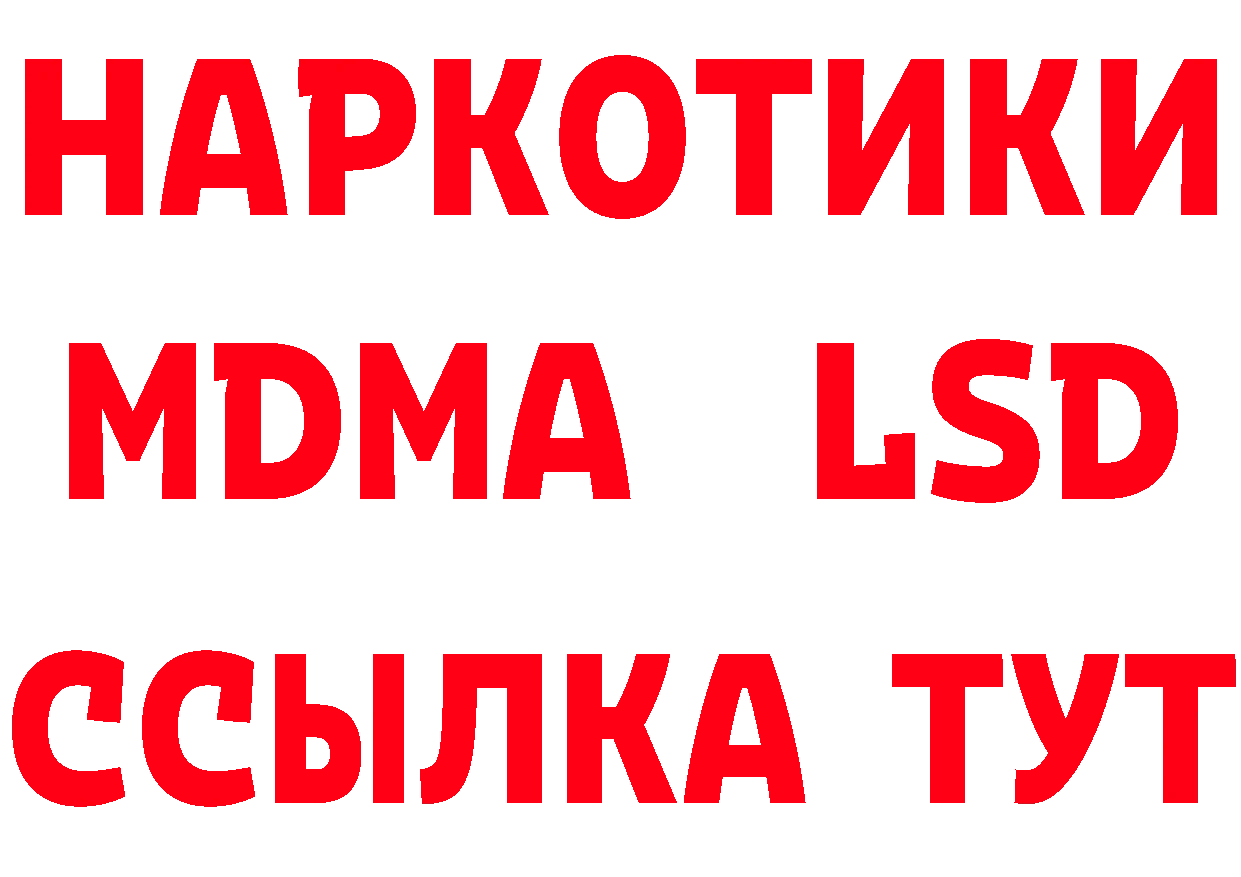 НАРКОТИКИ
MDMA LSD
ССЫЛКА ТУТ